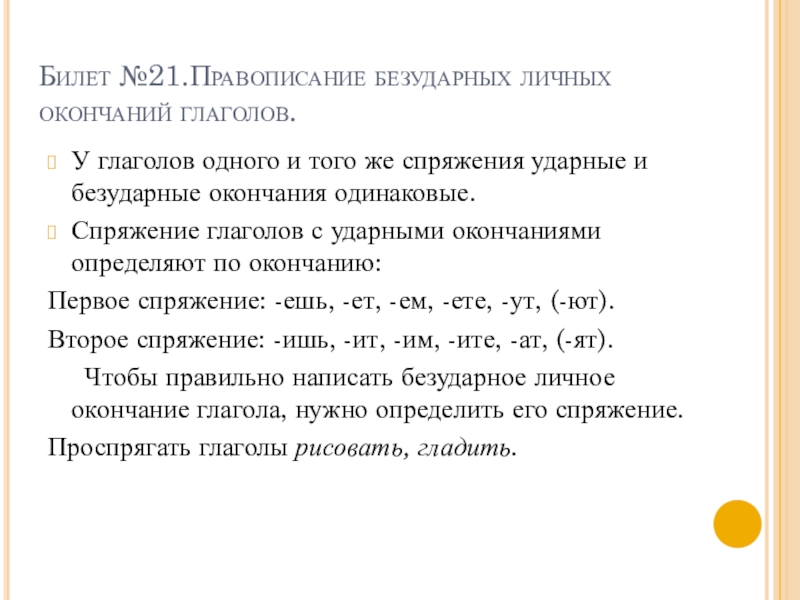 Билет №21.Правописание безударных личных окончаний глаголов.

У глаголов одного и того же спряжения ударные и безударные окончания одинаковые.

Спряжение глаголов с ударными окончаниями определяют по окончанию:

Первое спряжение: -ешь, -ет, -ем, -ете, -ут, (-ют).

Второе спряжение: -ишь, -ит, -им, -ите, -ат, (-ят).

Чтобы правильно написать безударное личное окончание глагола, нужно определить его спряжение.

Проспрягать глаголы рисовать, гладить.